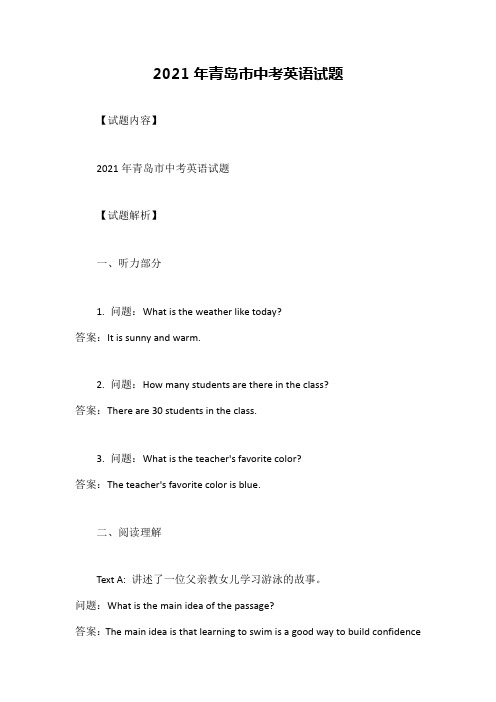 2021 年青岛市中考英语试题

【试题内容】

2021 年青岛市中考英语试题

【试题解析】

一、听力部分

1. 问题：What is the weather like today?

答案：It is sunny and warm.

2. 问题：How many students are there in the class?

答案：There are 30 students in the class.

3. 问题：What is the teacher's favorite color?

答案：The teacher's favorite color is blue.

二、阅读理解

Text A: 讲述了一位父亲教女儿学习游泳的故事。

问题：What is the main idea of the passage?

答案：The main idea is that learning to swim is a good way to build confidence